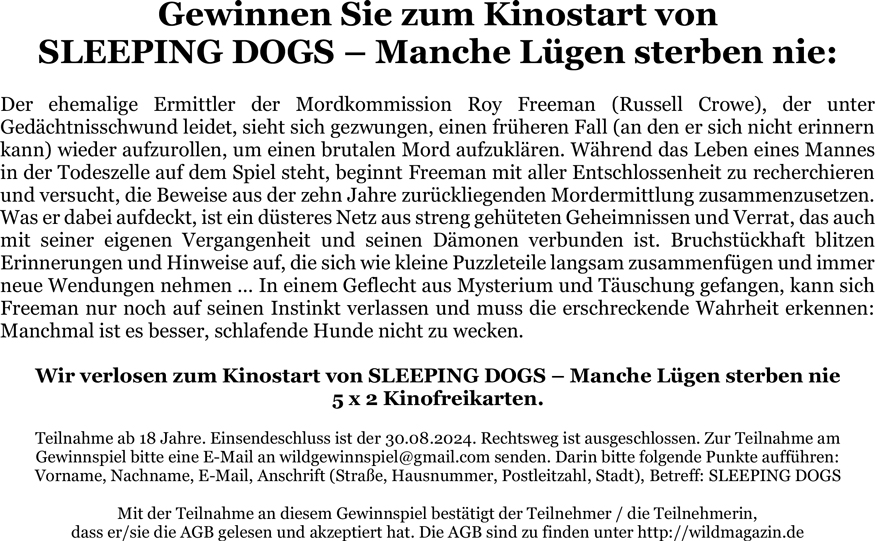 Gewinnen Sie zum Kinostart von SLEEPING DOGS – Manche Lügen sterben nie:

Der ehemalige Ermittler der Mordkommission Roy Freeman (Russell Crowe), der unter Gedächtnisschwund leidet, sieht sich gezwungen, einen früheren Fall (an den er sich nicht erinnern kann) wieder aufzurollen, um einen brutalen Mord aufzuklären. Während das Leben eines Mannes in der Todeszelle auf dem Spiel steht, beginnt Freeman mit aller Entschlossenheit zu recherchieren und versucht, die Beweise aus der zehn Jahre zurückliegenden Mordermittlung zusammenzusetzen. Was er dabei aufdeckt, ist ein düsteres Netz aus streng gehüteten Geheimnissen und Verrat, das auch mit seiner eigenen Vergangenheit und seinen Dämonen verbunden ist. Bruchstückhaft blitzen Erinnerungen und Hinweise auf, die sich wie kleine Puzzleteile langsam zusammenfügen und immer neue Wendungen nehmen ... In einem Geflecht aus Mysterium und Täuschung gefangen, kann sich Freeman nur noch auf seinen Instinkt verlassen und muss die erschreckende Wahrheit erkennen: Manchmal ist es besser, schlafende Hunde nicht zu wecken.

Wir verlosen zum Kinostart von SLEEPING DOGS – Manche Lügen sterben nie 5 x 2 Kinofreikarten.

Teilnahme ab 18 Jahre. Einsendeschluss ist der 30.08.2024. Rechtsweg ist ausgeschlossen. Zur Teilnahme am Gewinnspiel bitte eine E-Mail an wildgewinnspiel@gmail.com senden. Darin bitte folgende Punkte aufführen: Vorname, Nachname, E-Mail, Anschrift (Straße, Hausnummer, Postleitzahl, Stadt), Betreff: SLEEPING DOGS

Mit der Teilnahme an diesem Gewinnspiel bestätigt der Teilnehmer / die Teilnehmerin, dass er/sie die AGB gelesen und akzeptiert hat. Die AGB sind zu finden unter http://wildmagazin.de